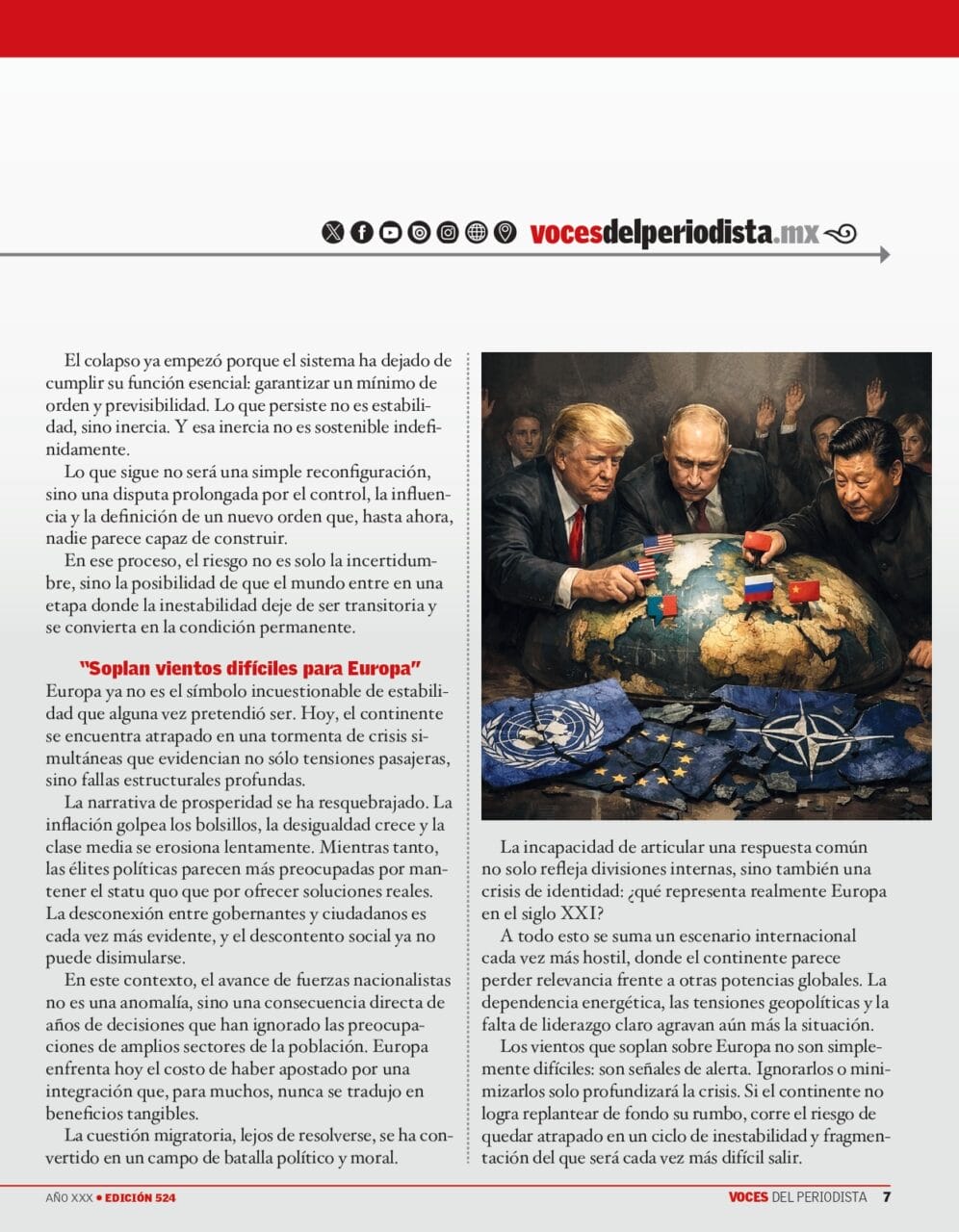 vocesdelperiodista.mx

El colapso ya empezó porque el sistema ha dejado de cumplir su función esencial: garantizar un mínimo de orden y previsibilidad. Lo que persiste no es estabilidad, sino inercia. Y esa inercia no es sostenible indefinidamente.

Lo que sigue no será una simple reconfiguración, sino una disputa prolongada por el control, la influencia y la definición de un nuevo orden que, hasta ahora, nadie parece capaz de construir.

En ese proceso, el riesgo no es solo la incertidumbre, sino la posibilidad de que el mundo entre en una etapa donde la inestabilidad deje de ser transitoria y se convierta en la condición permanente.

"Soplan vientos difíciles para Europa"

Europa ya no es el símbolo incuestionable de estabilidad que alguna vez pretendió ser. Hoy, el continente se encuentra atrapado en una tormenta de crisis simultáneas que evidencian no sólo tensiones pasajeras, sino fallas estructurales profundas.

La narrativa de prosperidad se ha resquebrajado. La inflación golpea los bolsillos, la desigualdad crece y la clase media se erosiona lentamente. Mientras tanto, las élites políticas parecen más preocupadas por mantener el statu quo que por ofrecer soluciones reales. La desconexión entre gobernantes y ciudadanos es cada vez más evidente, y el descontento social ya no puede disimularse.

En este contexto, el avance de fuerzas nacionalistas no es una anomalía, sino una consecuencia directa de años de decisiones que han ignorado las preocupaciones de amplios sectores de la población. Europa enfrenta hoy el costo de haber apostado por una integración que, para muchos, nunca se tradujo en beneficios tangibles.

La cuestión migratoria, lejos de resolverse, se ha convertido en un campo de batalla político y moral.

La incapacidad de articular una respuesta común no solo refleja divisiones internas, sino también una crisis de identidad: ¿qué representa realmente Europa en el siglo XXI?

A todo esto se suma un escenario internacional cada vez más hostil, donde el continente parece perder relevancia frente a otras potencias globales. La dependencia energética, las tensiones geopolíticas y la falta de liderazgo claro agravan aún más la situación.

Los vientos que soplan sobre Europa no son simplemente difíciles: son señales de alerta. Ignorarlos o minimizarlos solo profundizará la crisis. Si el continente no logra replantear de fondo su rumbo, corre el riesgo de quedar atrapado en un ciclo de inestabilidad y fragmentación del que será cada vez más difícil salir.

AÑO XXX • EDICIÓN 524

VOCES DEL PERIODISTA 7